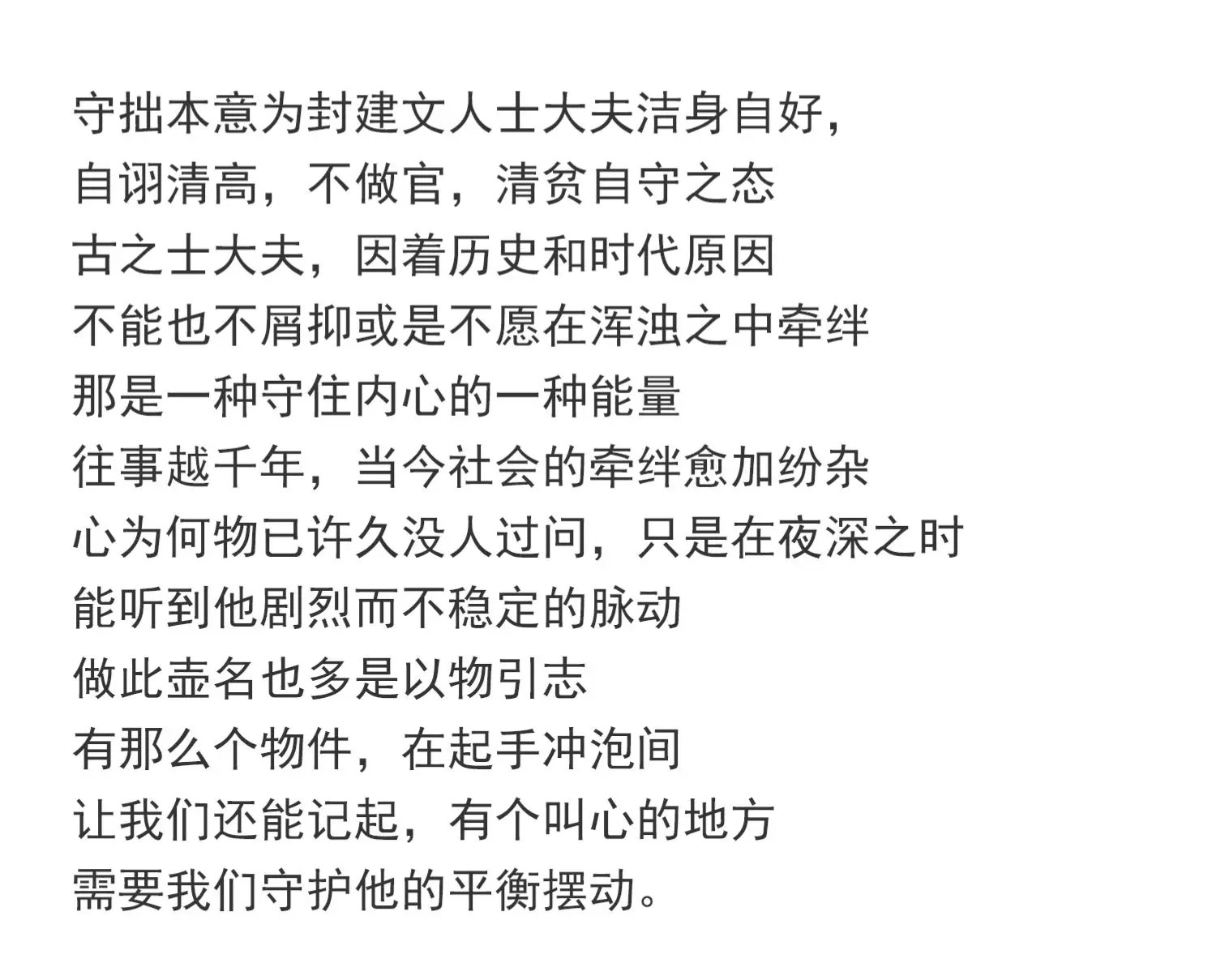 守拙本意为封建文人士大夫洁身自好，
自诩清高，不做官，清贫自守之态
古之士大夫，因着历史和时代原因
不能也不屑抑或是不愿在浑浊之中牵绊
那是一种守住内心的一种能量
往事越千年，当今社会的牵绊愈加纷杂
心为何物已许久没人过问，只是在夜深之时
能听到他剧烈而不稳定的脉动
做此壶名也多是以物引志
有那么个物件，在起手冲泡间
让我们还能记起，有个叫心的地方
需要我们守护他的平衡摆动。